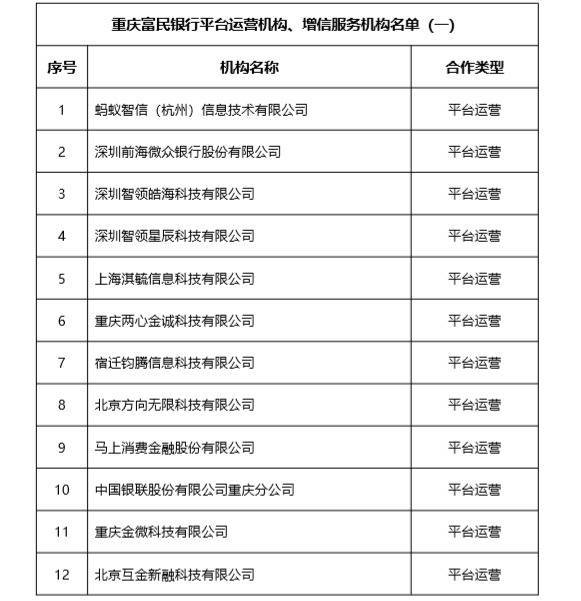 重庆富民银行平台运营机构、增信服务机构名单（一）

| 序号 | 机构名称 | 合作类型 |
|---|---|---|
| 1 | 蚂蚁智信（杭州）信息技术有限公司 | 平台运营 |
| 2 | 深圳前海微众银行股份有限公司 | 平台运营 |
| 3 | 深圳智领皓海科技有限公司 | 平台运营 |
| 4 | 深圳智领星辰科技有限公司 | 平台运营 |
| 5 | 上海淇毓信息科技有限公司 | 平台运营 |
| 6 | 重庆两心金诚科技有限公司 | 平台运营 |
| 7 | 宿迁钧腾信息科技有限公司 | 平台运营 |
| 8 | 北京方向无限科技有限公司 | 平台运营 |
| 9 | 马上消费金融股份有限公司 | 平台运营 |
| 10 | 中国银联股份有限公司重庆分公司 | 平台运营 |
| 11 | 重庆金微科技有限公司 | 平台运营 |
| 12 | 北京互金新融科技有限公司 | 平台运营 |